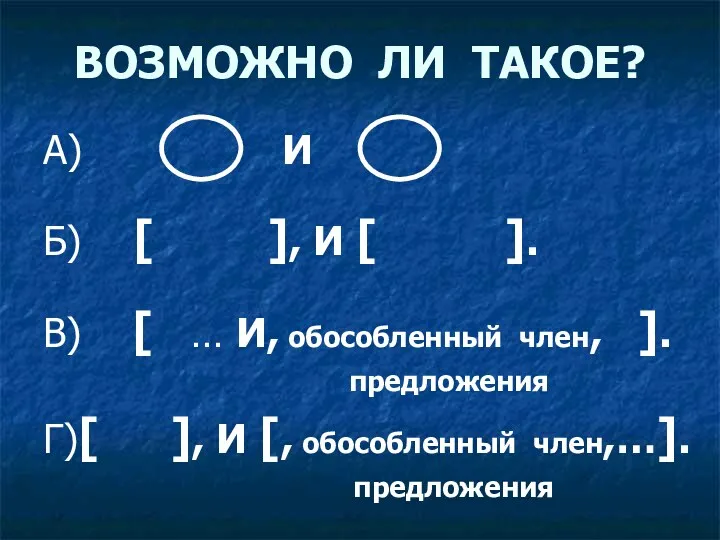 ВОЗМОЖНО ЛИ ТАКОЕ?

А) И

Б) [ ], И [ ].

В) [ … И, обособленный член, ].
предложения

Г)[ ], И [, обособленный член,…].
предложения